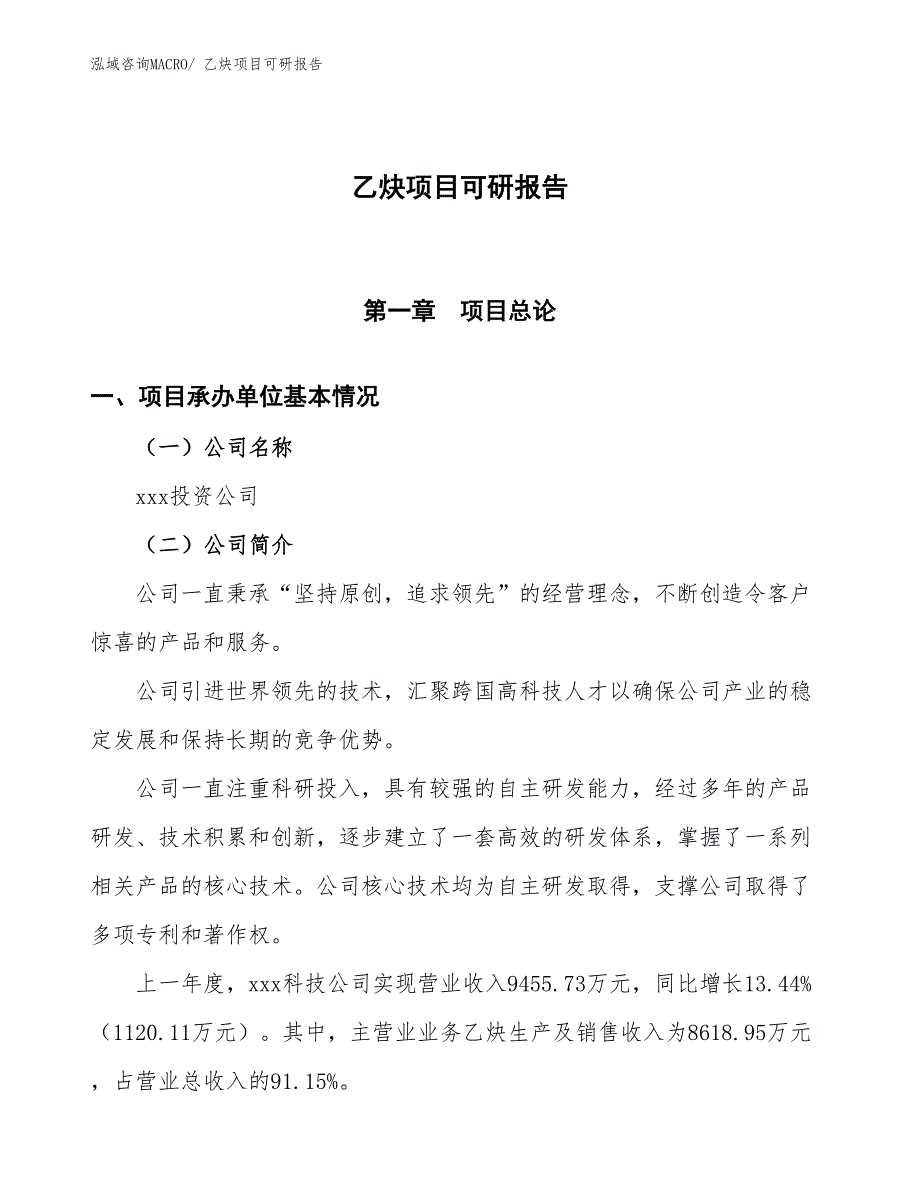 泓域咨询MACRO/ 乙炔项目可研报告

乙炔项目可研报告

第一章　项目总论

一、项目承办单位基本情况

（一）公司名称

xxx投资公司

（二）公司简介

公司一直秉承“坚持原创，追求领先”的经营理念，不断创造令客户惊喜的产品和服务。

公司引进世界领先的技术，汇聚跨国高科技人才以确保公司产业的稳定发展和保持长期的竞争优势。

公司一直注重科研投入，具有较强的自主研发能力，经过多年的产品研发、技术积累和创新，逐步建立了一套高效的研发体系，掌握了一系列相关产品的核心技术。公司核心技术均为自主研发取得，支撑公司取得了多项专利和著作权。

上一年度，xxx科技公司实现营业收入9455.73万元，同比增长13.44%（1120.11万元）。其中，主营业业务乙炔生产及销售收入为8618.95万元，占营业总收入的91.15%。